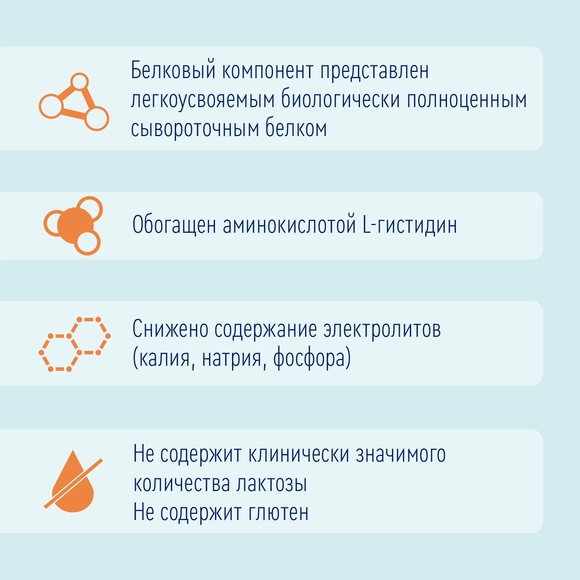 Белковый компонент представлен легкоусвояемым биологически полноценным сывороточным белком

Обогащен аминокислотой L-гистидин

Снижено содержание электролитов (калия, натрия, фосфора)

Не содержит клинически значимого количества лактозы
Не содержит глютен